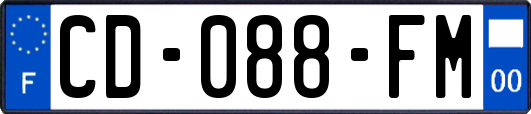 F
CD-088-FM
00